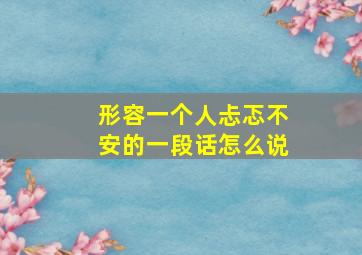 形容一个人忐忑不安的一段话怎么说